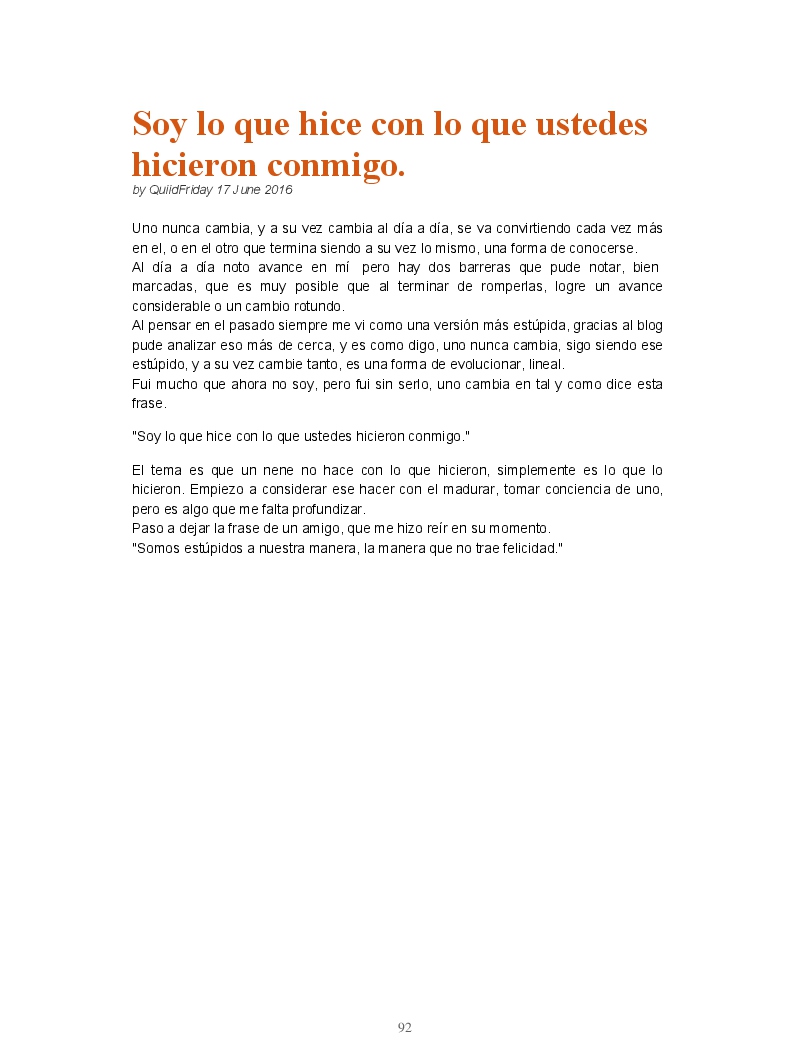 Soy lo que hice con lo que ustedes hicieron conmigo.

by QuiidFriday 17 June 2016

Uno nunca cambia, y a su vez cambia al día a día, se va convirtiendo cada vez más en el, o en el otro que termina siendo a su vez lo mismo, una forma de conocerse.
Al día a día noto avance en mí pero hay dos barreras que pude notar, bien marcadas, que es muy posible que al terminar de romperlas, logre un avance considerable o un cambio rotundo.
Al pensar en el pasado siempre me vi como una versión más estúpida, gracias al blog pude analizar eso más de cerca, y es como digo, uno nunca cambia, sigo siendo ese estúpido, y a su vez cambie tanto, es una forma de evolucionar, lineal.
Fui mucho que ahora no soy, pero fui sin serlo, uno cambia en tal y como dice esta frase.

"Soy lo que hice con lo que ustedes hicieron conmigo."

El tema es que un nene no hace con lo que hicieron, simplemente es lo que lo hicieron. Empiezo a considerar ese hacer con el madurar, tomar conciencia de uno, pero es algo que me falta profundizar.
Paso a dejar la frase de un amigo, que me hizo reír en su momento.
"Somos estúpidos a nuestra manera, la manera que no trae felicidad."

92